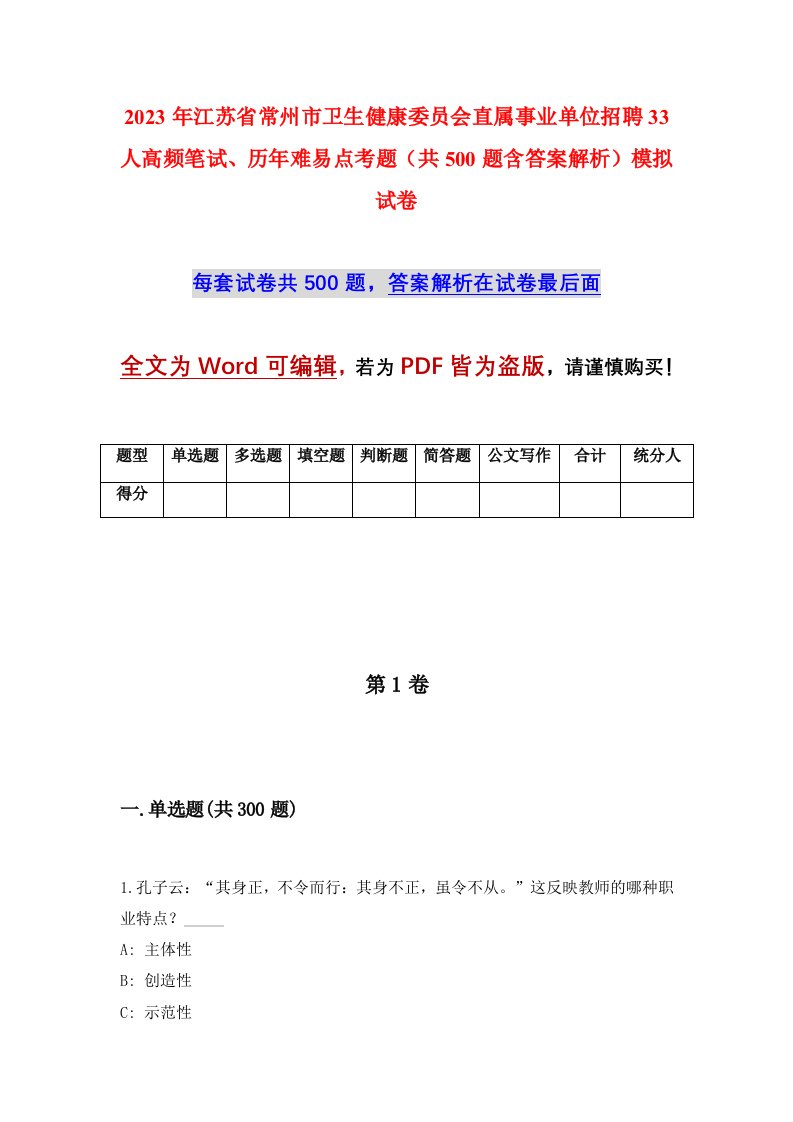 2023 年江苏省常州市卫生健康委员会直属事业单位招聘 33 人高频笔试、历年难易点考题（共 500 题含答案解析）模拟试卷

每套试卷共 500 题，答案解析在试卷最后面

全文为 Word 可编辑，若为 PDF 皆为盗版，请谨慎购买！

| 题型 | 单选题 | 多选题 | 填空题 | 判断题 | 简答题 | 公文写作 | 合计 | 统分人 |
|---|---|---|---|---|---|---|---|---|
| 得分 | | | | | | | | |

第 1 卷

一.单选题(共 300 题)

1.孔子云：“其身正，不令而行：其身不正，虽令不从。”这反映教师的哪种职业特点？_____

A: 主体性

B: 创造性

C: 示范性